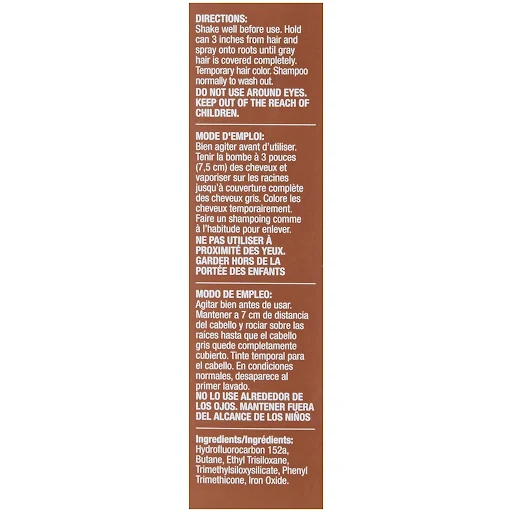 DIRECTIONS:
Shake well before use. Hold can 3 inches from hair and spray onto roots until gray hair is covered completely. Temporary hair color. Shampoo normally to wash out.
DO NOT USE AROUND EYES. KEEP OUT OF THE REACH OF CHILDREN.

MODE D'EMPLOI:
Bien agiter avant d'utiliser. Tenir la bombe à 3 pouces (7,5 cm) des cheveux et vaporiser sur les racines jusqu'à couverture complète des cheveux gris. Colore les cheveux temporairement. Faire un shampoing comme à l'habitude pour enlever.
NE PAS UTILISER À PROXIMITÉ DES YEUX. GARDER HORS DE LA PORTÉE DES ENFANTS

MODO DE EMPLEO:
Agitar bien antes de usar. Mantener a 7 cm de distancia del cabello y rociar sobre las raíces hasta que el cabello gris quede completamente cubierto. Tinte temporal para el cabello. En condiciones normales, desaparece al primer lavado.
NO LO USE ALREDEDOR DE LOS OJOS. MANTENER FUERA DEL ALCANCE DE LOS NIÑOS

Ingredients/Ingrédients:
Hydrofluorocarbon 152a, Butane, Ethyl Trisiloxane, Trimethylsiloxysilicate, Phenyl Trimethicone, Iron Oxide.